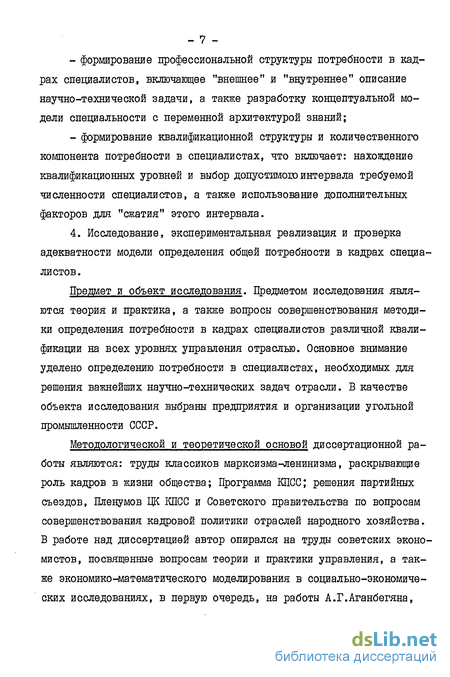 - 7 -

- формирование профессиональной структуры потребности в кадрах специалистов, включающее "внешнее" и "внутреннее" описание научно-технической задачи, а также разработку концептуальной модели специальности с переменной архитектурой знаний;

- формирование квалификационной структуры и количественного компонента потребности в специалистах, что включает: нахождение квалификационных уровней и выбор допустимого интервала требуемой численности специалистов, а также использование дополнительных факторов для "сжатия" этого интервала.

4. Исследование, экспериментальная реализация и проверка адекватности модели определения общей потребности в кадрах специалистов.

Предмет и объект исследования. Предметом исследования являются теория и практика, а также вопросы совершенствования методики определения потребности в кадрах специалистов различной квалификации на всех уровнях управления отраслью. Основное внимание уделено определению потребности в специалистах, необходимых для решения важнейших научно-технических задач отрасли. В качестве объекта исследования выбраны предприятия и организации угольной промышленности СССР.

Методологической и теоретической основой диссертационной работы являются: труды классиков марксизма-ленинизма, раскрывающие роль кадров в жизни общества; Программа КПСС; решения партийных съездов, Пленумов ЦК КПСС и Советского правительства по вопросам совершенствования кадровой политики отраслей народного хозяйства. В работе над диссертацией автор опирался на труды советских экономистов, посвященные вопросам теории и практики управления, а также экономико-математического моделирования в социально-экономических исследованиях, в первую очередь, на работы А.Г.Аганбегяна,

dsLib.net
библиотека диссертаций